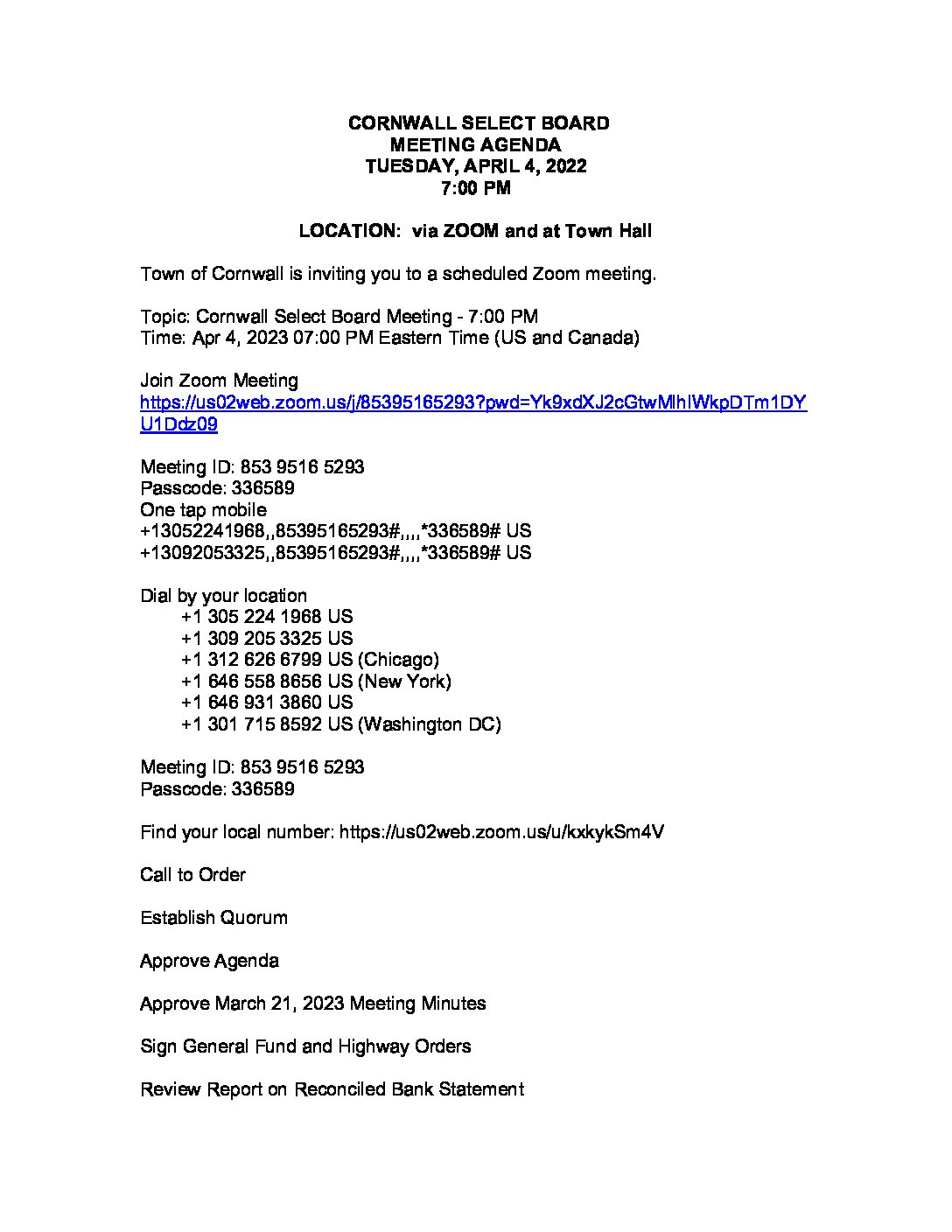 CORNWALL SELECT BOARD
MEETING AGENDA
TUESDAY, APRIL 4, 2022
7:00 PM

LOCATION: via ZOOM and at Town Hall

Town of Cornwall is inviting you to a scheduled Zoom meeting.

Topic: Cornwall Select Board Meeting - 7:00 PM
Time: Apr 4, 2023 07:00 PM Eastern Time (US and Canada)

Join Zoom Meeting
https://us02web.zoom.us/j/85395165293?pwd=Yk9xdXJ2cGtwMlhlWkpDTm1DYU1Ddz09

Meeting ID: 853 9516 5293
Passcode: 336589
One tap mobile
+13052241968,,85395165293#,,,,*336589# US
+13092053325,,85395165293#,,,,*336589# US

Dial by your location
+1 305 224 1968 US
+1 309 205 3325 US
+1 312 626 6799 US (Chicago)
+1 646 558 8656 US (New York)
+1 646 931 3860 US
+1 301 715 8592 US (Washington DC)

Meeting ID: 853 9516 5293
Passcode: 336589

Find your local number: https://us02web.zoom.us/u/kxkykSm4V

Call to Order

Establish Quorum

Approve Agenda

Approve March 21, 2023 Meeting Minutes

Sign General Fund and Highway Orders

Review Report on Reconciled Bank Statement